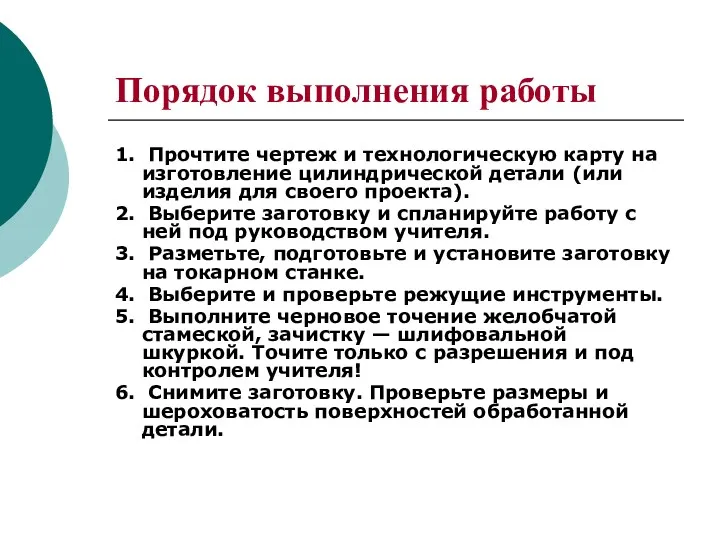 Порядок выполнения работы

1. Прочтите чертеж и технологическую карту на изготовление цилиндрической детали (или изделия для своего проекта).
2. Выберите заготовку и спланируйте работу с ней под руководством учителя.
3. Разметьте, подготовьте и установите заготовку на токарном станке.
4. Выберите и проверьте режущие инструменты.
5. Выполните черновое точение желобчатой стамеской, зачистку — шлифовальной шкуркой. Точите только с разрешения и под контролем учителя!
6. Снимите заготовку. Проверьте размеры и шероховатость поверхностей обработанной детали.